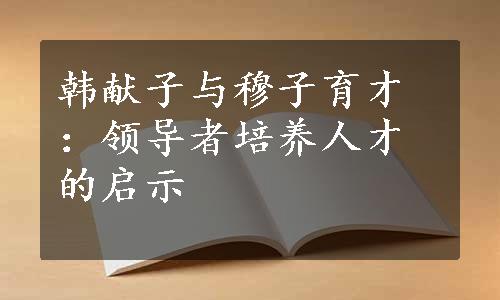 韩献子与穆子育才：领导者培养人才的启示